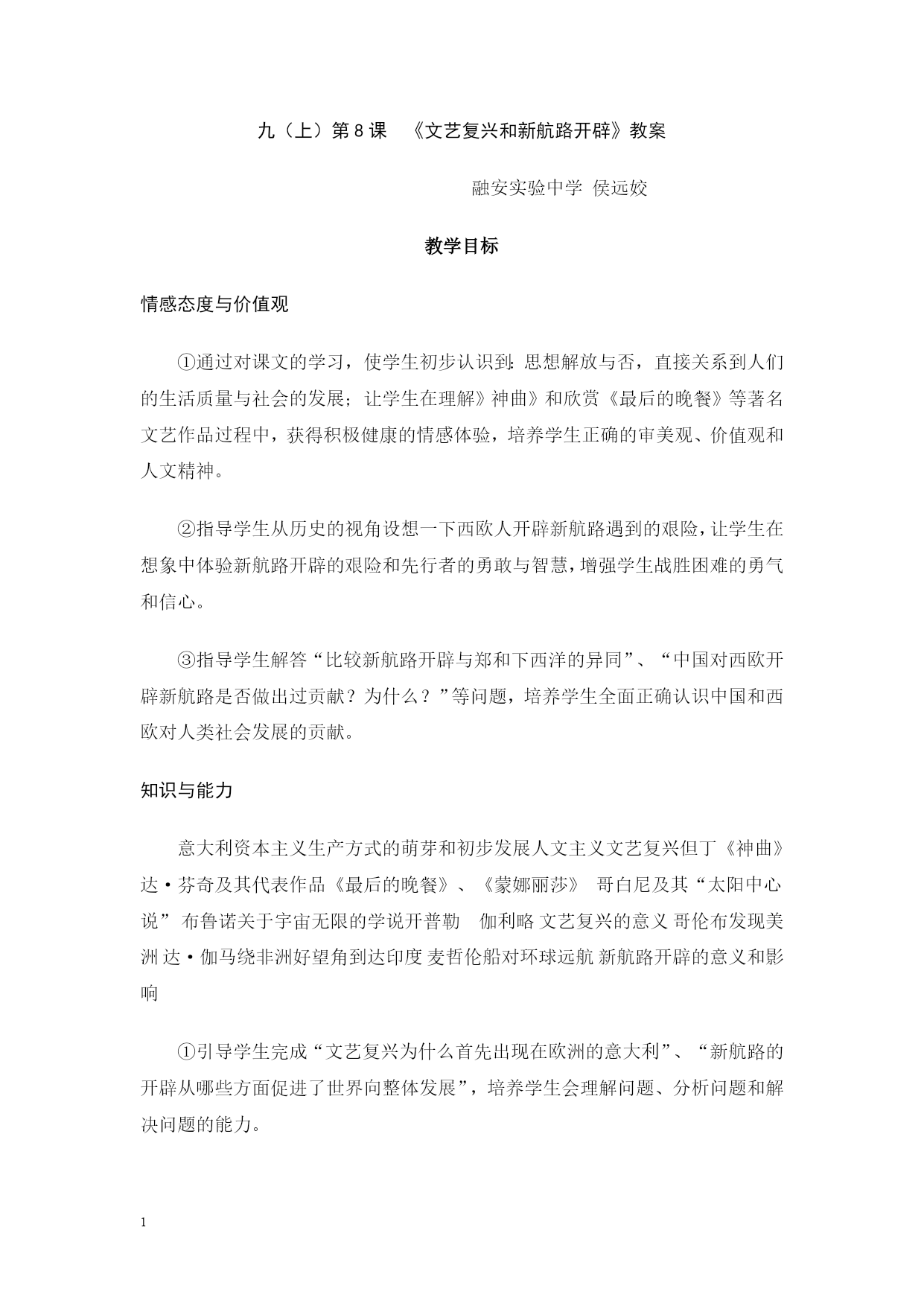 九（上）第8课　《文艺复兴和新航路开辟》教案

融安实验中学 侯远姣

教学目标

情感态度与价值观

①通过对课文的学习，使学生初步认识到：思想解放与否，直接关系到人们的生活质量与社会的发展；让学生在理解》神曲》和欣赏《最后的晚餐》等著名文艺作品过程中，获得积极健康的情感体验，培养学生正确的审美观、价值观和人文精神。

②指导学生从历史的视角设想一下西欧人开辟新航路遇到的艰险，让学生在想象中体验新航路开辟的艰险和先行者的勇敢与智慧，增强学生战胜困难的勇气和信心。

③指导学生解答“比较新航路开辟与郑和下西洋的异同”、“中国对西欧开辟新航路是否做出过贡献？为什么？”等问题，培养学生全面正确认识中国和西欧对人类社会发展的贡献。

知识与能力

意大利资本主义生产方式的萌芽和初步发展人文主义文艺复兴但丁《神曲》达·芬奇及其代表作品《最后的晚餐》、《蒙娜丽莎》 哥白尼及其“太阳中心说” 布鲁诺关于宇宙无限的学说开普勒　伽利略 文艺复兴的意义 哥伦布发现美洲 达·伽马绕非洲好望角到达印度 麦哲伦船对环球远航 新航路开辟的意义和影响

①引导学生完成“文艺复兴为什么首先出现在欧洲的意大利”、“新航路的开辟从哪些方面促进了世界向整体发展”，培养学生会理解问题、分析问题和解决问题的能力。

1